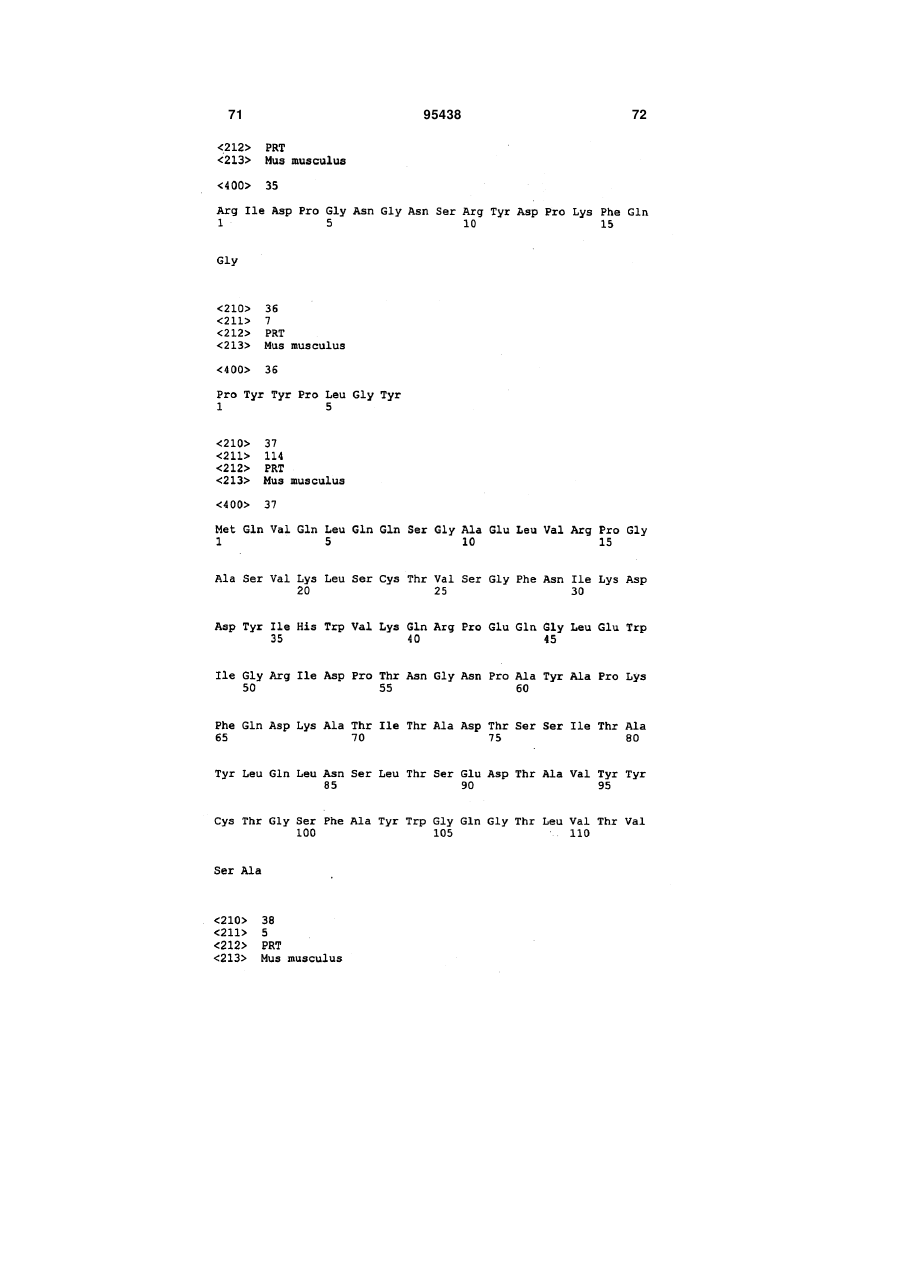 71 95438 72

<212> PRT
<213> Mus musculus

<400> 35

Arg Ile Asp Pro Gly Asn Gly Asn Ser Arg Tyr Asp Pro Lys Phe Gln
1 5 10 15

Gly

<210> 36
<211> 7
<212> PRT
<213> Mus musculus

<400> 36

Pro Tyr Tyr Pro Leu Gly Tyr
1 5

<210> 37
<211> 114
<212> PRT
<213> Mus musculus

<400> 37

Met Gln Val Gln Leu Gln Gln Ser Gly Ala Glu Leu Val Arg Pro Gly
1 5 10 15

Ala Ser Val Lys Leu Ser Cys Thr Val Ser Gly Phe Asn Ile Lys Asp
20 25 30

Asp Tyr Ile His Trp Val Lys Gln Arg Pro Glu Gln Gly Leu Glu Trp
35 40 45

Ile Gly Arg Ile Asp Pro Thr Asn Gly Asn Pro Ala Tyr Ala Pro Lys
50 55 60

Phe Gln Asp Lys Ala Thr Ile Thr Ala Asp Thr Ser Ser Ile Thr Ala
65 70 75 80

Tyr Leu Gln Leu Asn Ser Leu Thr Ser Glu Asp Thr Ala Val Tyr Tyr
85 90 95

Cys Thr Gly Ser Phe Ala Tyr Trp Gly Gln Gly Thr Leu Val Thr Val
100 105 110

Ser Ala

<210> 38
<211> 5
<212> PRT
<213> Mus musculus